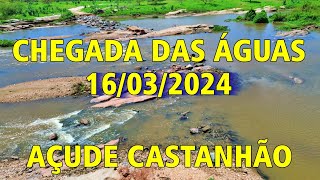 CHEGADA DAS ÁGUAS
16/03/2024

AÇUDE CASTANHÃO